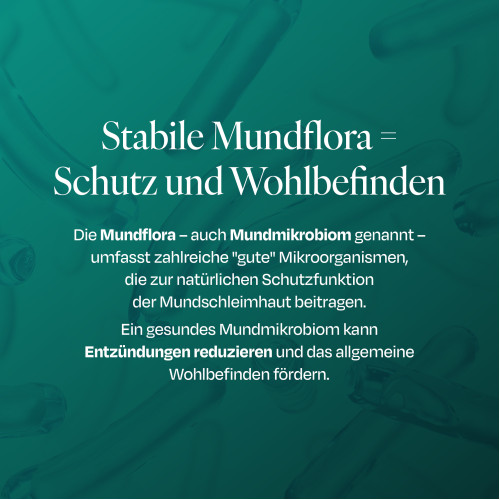 Stabile Mundflora = Schutz und Wohlbefinden

Die Mundflora – auch Mundmikrobiom genannt – umfasst zahlreiche "gute" Mikroorganismen, die zur natürlichen Schutzfunktion der Mundschleimhaut beitragen.

Ein gesundes Mundmikrobiom kann Entzündungen reduzieren und das allgemeine Wohlbefinden fördern.